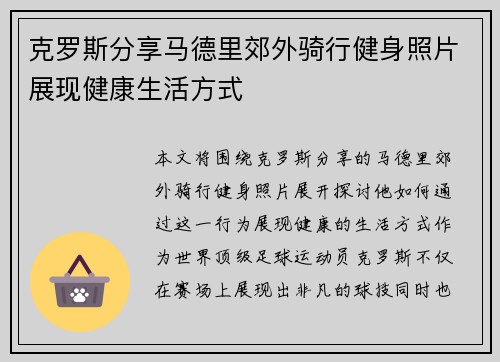 克罗斯分享马德里郊外骑行健身照片展现健康生活方式

本文将围绕克罗斯分享的马德里郊外骑行健身照片展开探讨他如何通过这一行为展现健康的生活方式作为世界顶级足球运动员克罗斯不仅在赛场上展现出非凡的球技同时也